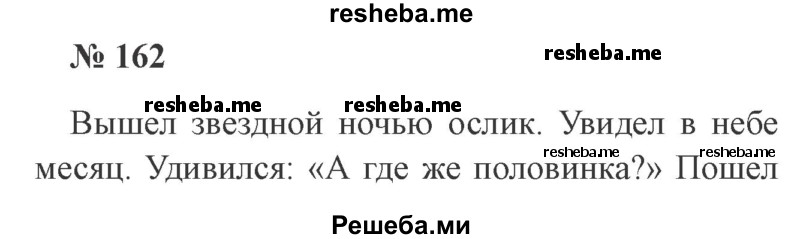 resheba.me

№ 162

resheba.me

resheba.me resheba.me

Вышел звездной ночью ослик. Увидел в небе месяц. Удивился: «А где же половинка?» Пошел

resheba.me resheba.me

Решеба.ми